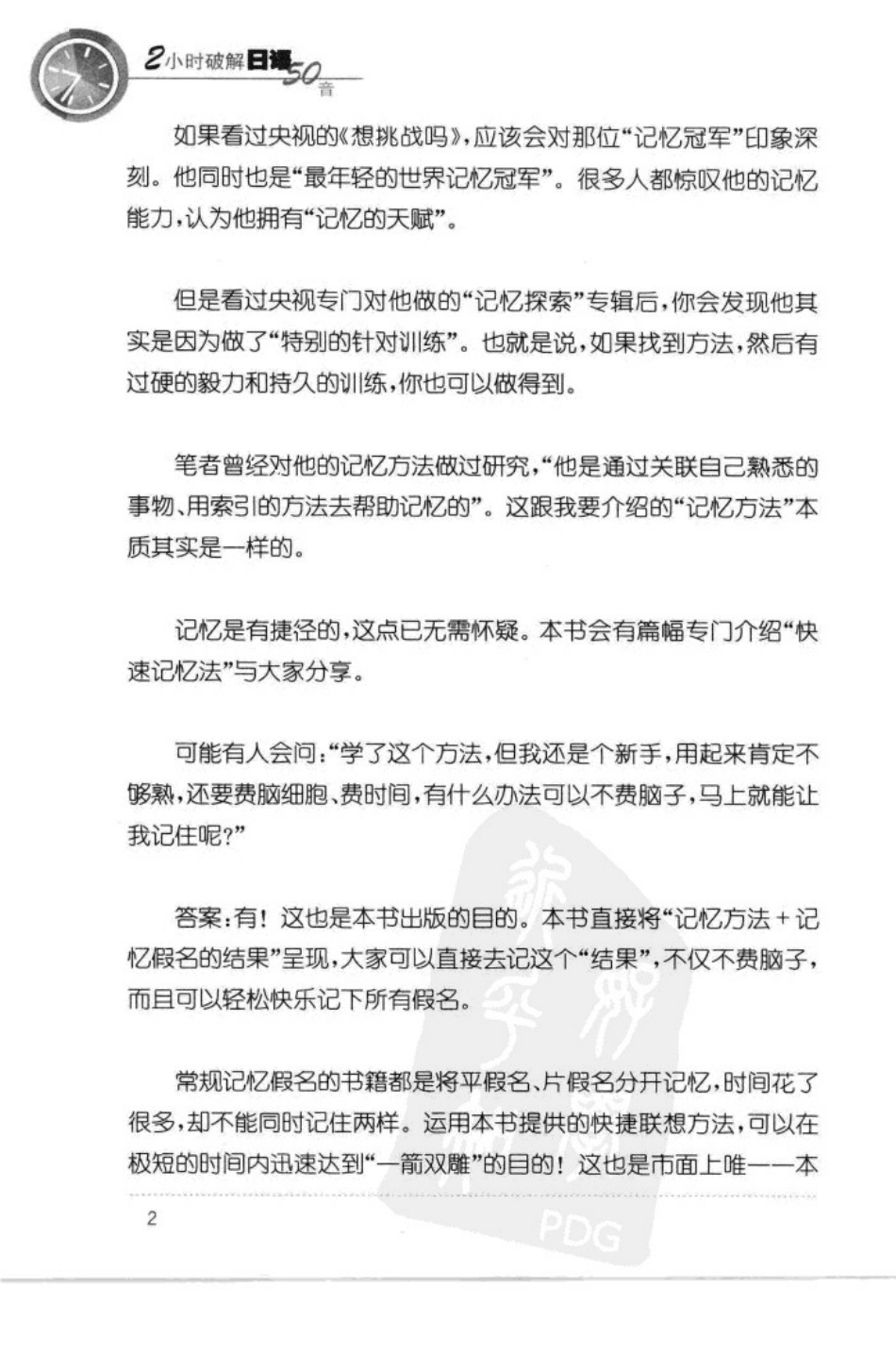 2小时破解日语50音

如果看过央视的《想挑战吗》，应该会对那位“记忆冠军”印象深刻。他同时也是“最年轻的世界记忆冠军”。很多人都惊叹他的记忆能力，认为他拥有“记忆的天赋”。

但是看过央视专门对他做的“记忆探索”专辑后，你会发现他其实是因为做了“特别的针对训练”。也就是说，如果找到方法，然后有过硬的毅力和持久的训练，你也可以做得到。

笔者曾经对他的记忆方法做过研究，“他是通过关联自己熟悉的事物、用索引的方法去帮助记忆的”。这跟我要介绍的“记忆方法”本质其实是一样的。

记忆是有捷径的，这点已无需怀疑。本书会有篇幅专门介绍“快速记忆法”与大家分享。

可能有人会问：“学了这个方法，但我还是个新手，用起来肯定不够熟，还要费脑细胞、费时间，有什么办法可以不费脑子，马上就能让我记住呢？”

答案：有！这也是本书出版的目的。本书直接将“记忆方法＋记忆假名的结果”呈现，大家可以直接去记这个“结果”，不仅不费脑子，而且可以轻松快乐记下所有假名。

常规记忆假名的书籍都是将平假名、片假名分开记忆，时间花了很多，却不能同时记住两样。运用本书提供的快捷联想方法，可以在极短的时间内迅速达到“一箭双雕”的目的！这也是市面上唯一一本

2

PDG